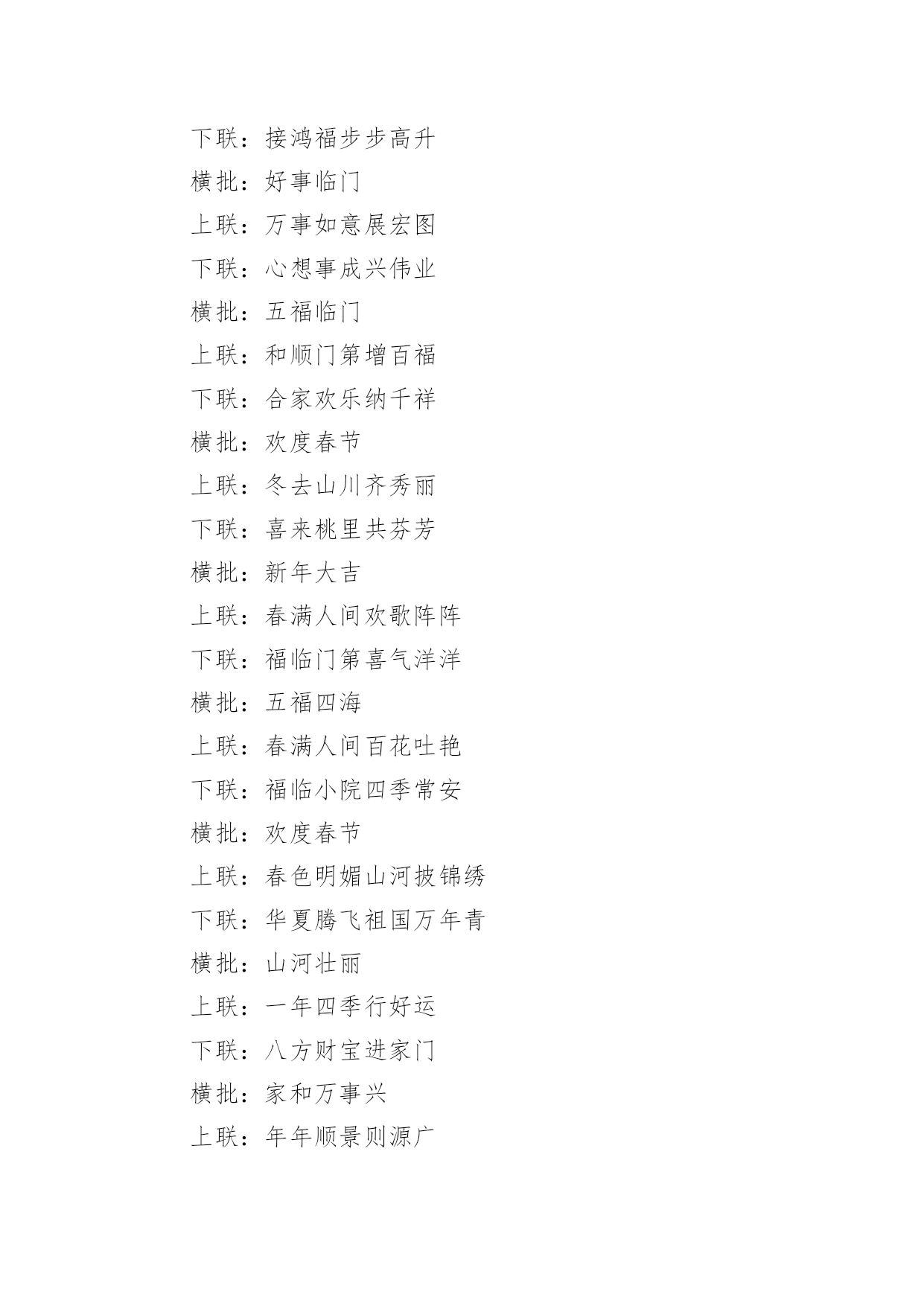 下联：接鸿福步步高升

横批：好事临门

上联：万事如意展宏图

下联：心想事成兴伟业

横批：五福临门

上联：和顺门第增百福

下联：合家欢乐纳千祥

横批：欢度春节

上联：冬去山川齐秀丽

下联：喜来桃里共芬芳

横批：新年大吉

上联：春满人间欢歌阵阵

下联：福临门第喜气洋洋

横批：五福四海

上联：春满人间百花吐艳

下联：福临小院四季常安

横批：欢度春节

上联：春色明媚山河披锦绣

下联：华夏腾飞祖国万年青

横批：山河壮丽

上联：一年四季行好运

下联：八方财宝进家门

横批：家和万事兴

上联：年年顺景则源广